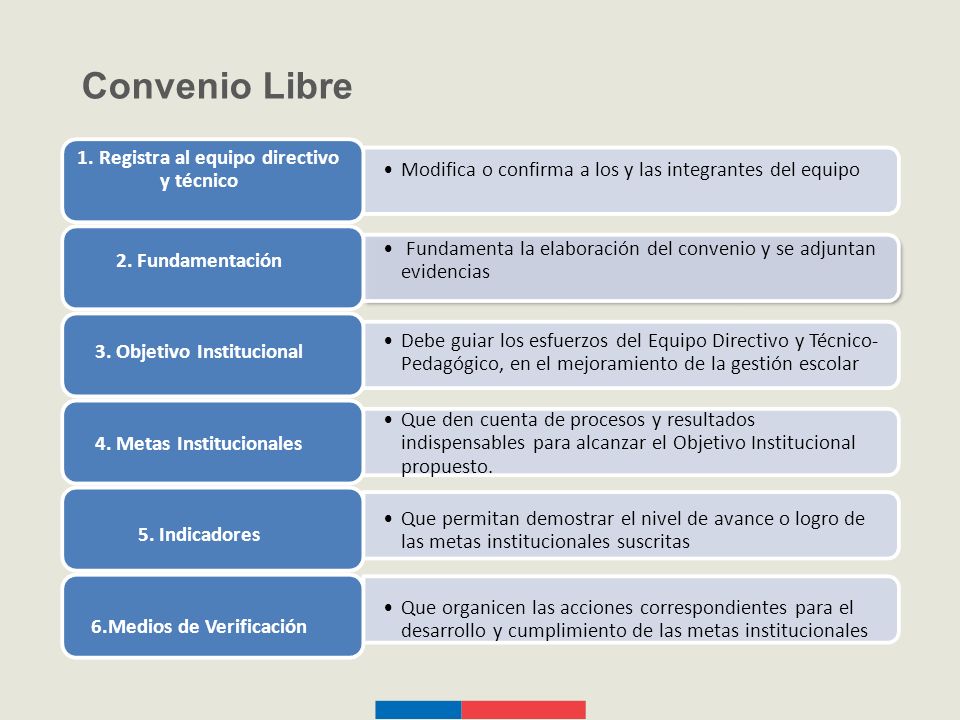 Convenio Libre

1. Registra al equipo directivo y técnico

• Modifica o confirma a los y las integrantes del equipo

2. Fundamentación

• Fundamenta la elaboración del convenio y se adjuntan evidencias

3. Objetivo Institucional

• Debe guiar los esfuerzos del Equipo Directivo y Técnico-Pedagógico, en el mejoramiento de la gestión escolar

4. Metas Institucionales

• Que den cuenta de procesos y resultados indispensables para alcanzar el Objetivo Institucional propuesto.

5. Indicadores

• Que permitan demostrar el nivel de avance o logro de las metas institucionales suscritas

6.Medios de Verificación

• Que organicen las acciones correspondientes para el desarrollo y cumplimiento de las metas institucionales